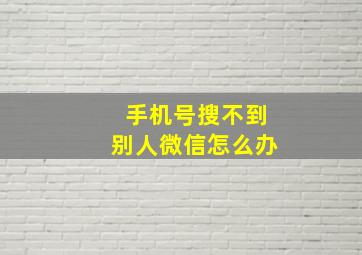 手机号搜不到
别人微信怎么办